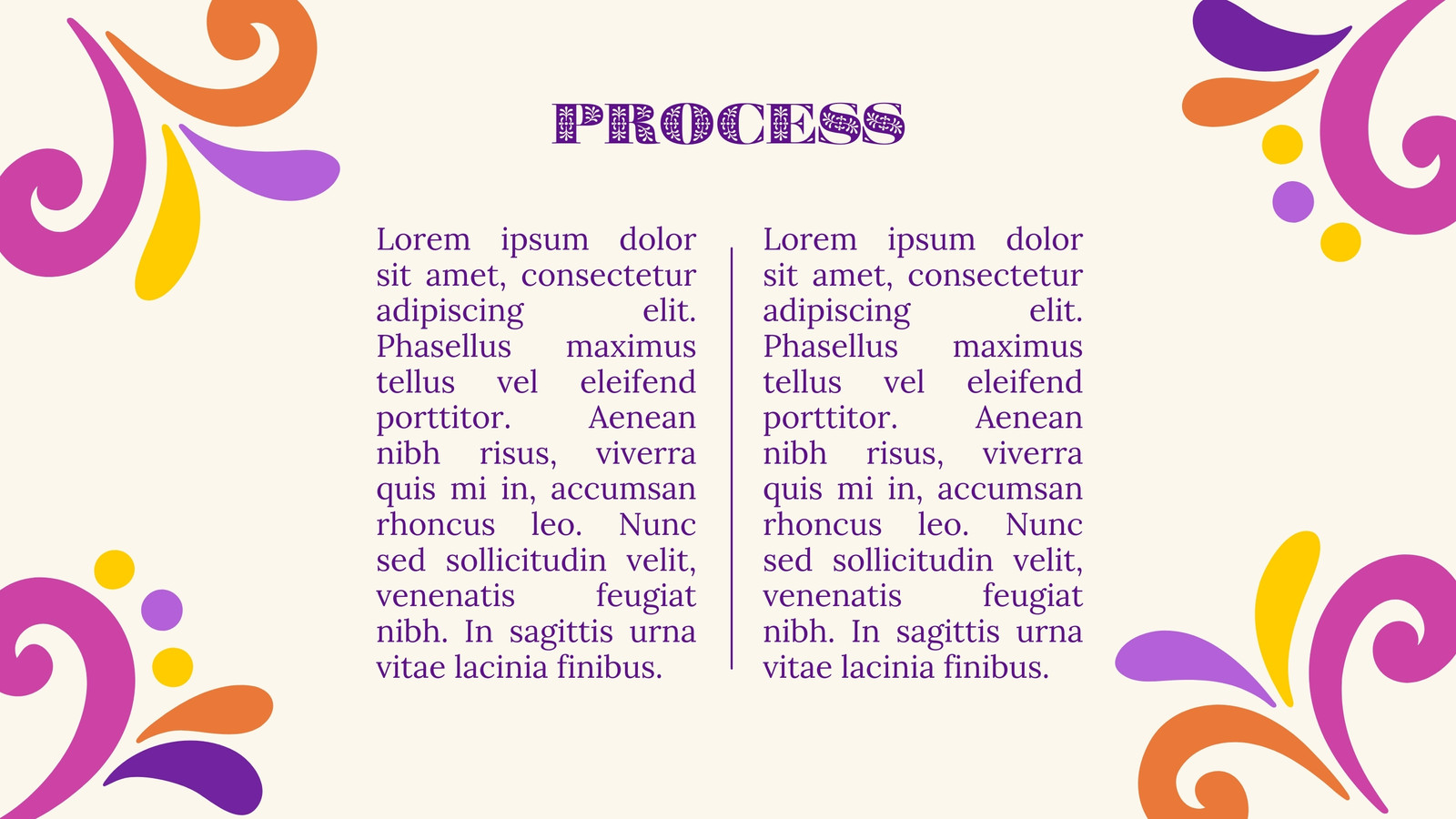 PROCESS

Lorem ipsum dolor sit amet, consectetur adipiscing elit. Phasellus maximus tellus vel eleifend porttitor. Aenean nibh risus, viverra quis mi in, accumsan rhoncus leo. Nunc sed sollicitudin velit, venenatis feugiat nibh. In sagittis urna vitae lacinia finibus.

Lorem ipsum dolor sit amet, consectetur adipiscing elit. Phasellus maximus tellus vel eleifend porttitor. Aenean nibh risus, viverra quis mi in, accumsan rhoncus leo. Nunc sed sollicitudin velit, venenatis feugiat nibh. In sagittis urna vitae lacinia finibus.